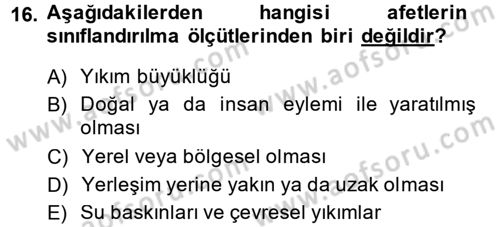 16. Aşağıdakilerden hangisi afetlerin sınıflandırılma ölçütlerinden biri değildir?

A) Yıkım büyüklüğü
B) Doğal ya da insan eylemi ile yaratılmış olması
C) Yerel veya bölgesel olması
D) Yerleşim yerine yakın ya da uzak olması
E) Su baskınları ve çevresel yıkımlar

www.aofsoru.com
www.aofsoru.com
www.aofsoru.com